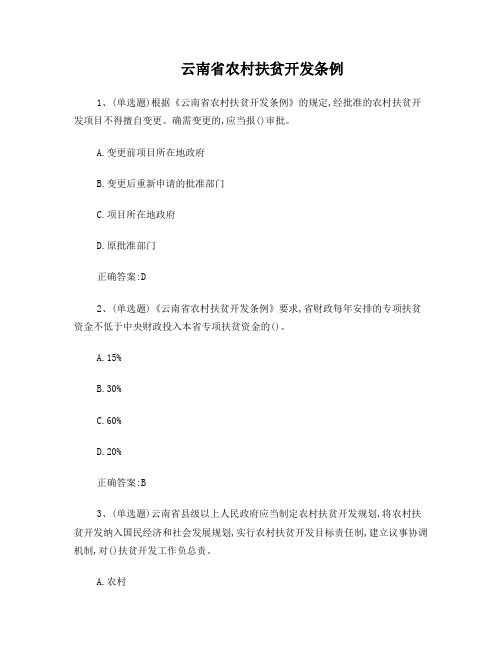 云南省农村扶贫开发条例

1、(单选题)根据《云南省农村扶贫开发条例》的规定,经批准的农村扶贫开发项目不得擅自变更。确需变更的,应当报()审批。

A.变更前项目所在地政府

B.变更后重新申请的批准部门

C.项目所在地政府

D.原批准部门

正确答案:D

2、(单选题)《云南省农村扶贫开发条例》要求,省财政每年安排的专项扶贫资金不低于中央财政投入本省专项扶贫资金的()。

A.15%

B.30%

C.60%

D.20%

正确答案:B

3、(单选题)云南省县级以上人民政府应当制定农村扶贫开发规划,将农村扶贫开发纳入国民经济和社会发展规划,实行农村扶贫开发目标责任制,建立议事协调机制,对()扶贫开发工作负总责。

A.农村